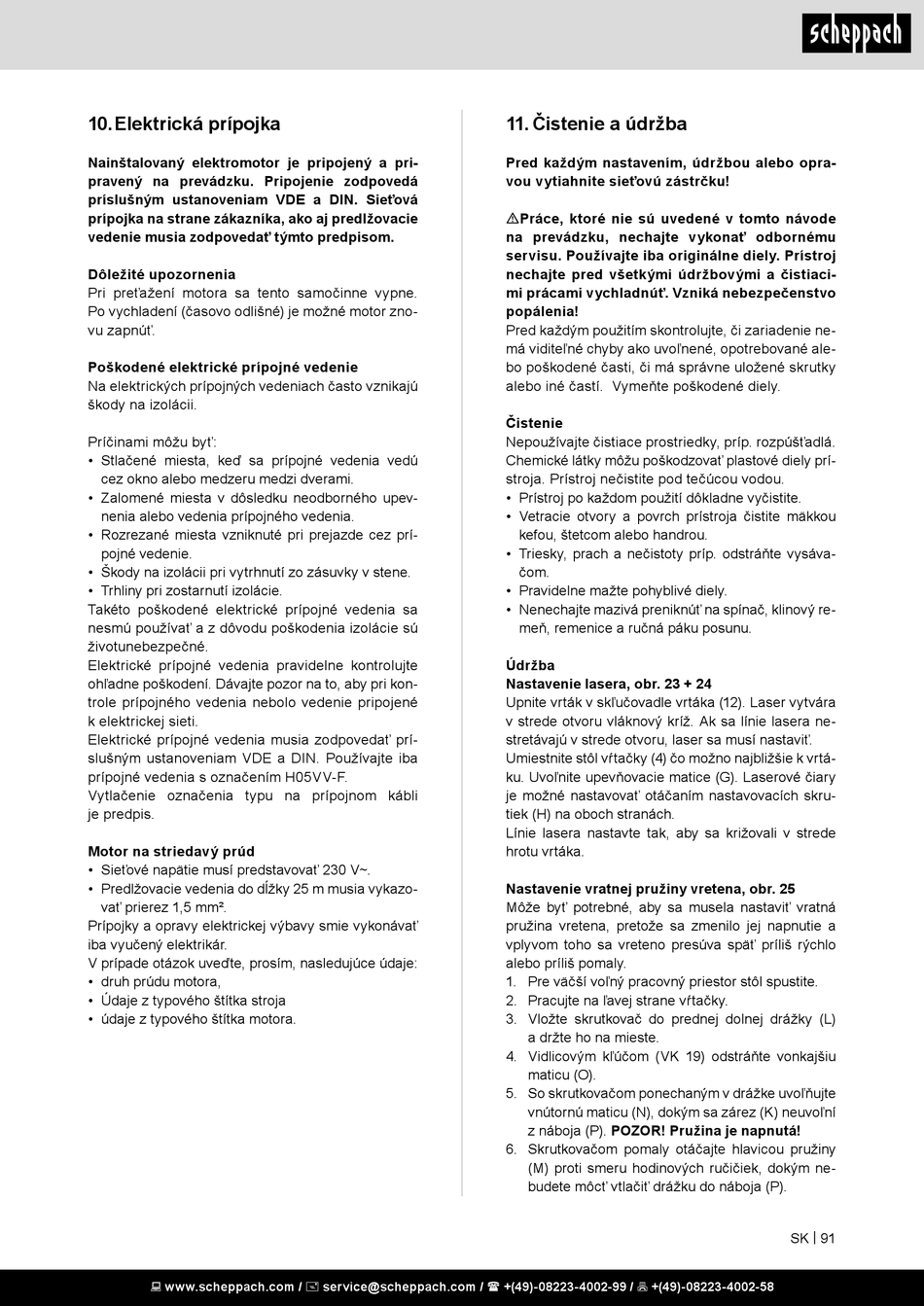 scheppach

10. Elektrická prípojka

Nainštalovaný elektromotor je pripojený a pripravený na prevádzku. Pripojenie zodpovedá príslušným ustanoveniam VDE a DIN. Sieťová prípojka na strane zákazníka, ako aj predlžovacie vedenie musia zodpovedať týmto predpisom.

Dôležité upozornenia
Pri preťažení motora sa tento samočinne vypne. Po vychladení (časovo odlišné) je možné motor znovu zapnúť.

Poškodené elektrické prípojné vedenie
Na elektrických prípojných vedeniach často vznikajú škody na izolácii.

Príčinami môžu byť:
• Stlačené miesta, keď sa prípojné vedenia vedú cez okno alebo medzeru medzi dverami.
• Zalomené miesta v dôsledku neodborného upevnenia alebo vedenia prípojného vedenia.
• Rozrezané miesta vzniknuté pri prejazde cez prípojné vedenie.
• Škody na izolácii pri vytrhnutí zo zásuvky v stene.
• Trhliny pri zostarnutí izolácie.
Takéto poškodené elektrické prípojné vedenia sa nesmú používať a z dôvodu poškodenia izolácie sú životunebezpečné.
Elektrické prípojné vedenia pravidelne kontrolujte ohľadne poškodení. Dávajte pozor na to, aby pri kontrole prípojného vedenia nebolo vedenie pripojené k elektrickej sieti.
Elektrické prípojné vedenia musia zodpovedať príslušným ustanoveniam VDE a DIN. Používajte iba prípojné vedenia s označením H05VV-F.
Vytlačenie označenia typu na prípojnom kábli je predpis.

Motor na striedavý prúd
• Sieťové napätie musí predstavovať 230 V~.
• Predlžovacie vedenia do dĺžky 25 m musia vykazovať prierez 1,5 mm².
Prípojky a opravy elektrickej výbavy smie vykonávať iba vyučený elektrikár.
V prípade otázok uveďte, prosím, nasledujúce údaje:
• druh prúdu motora,
• Údaje z typového štítka stroja
• údaje z typového štítka motora.

11. Čistenie a údržba

Pred každým nastavením, údržbou alebo opravou vytiahnite sieťovú zástrčku!

⚠Práce, ktoré nie sú uvedené v tomto návode na prevádzku, nechajte vykonať odbornému servisu. Používajte iba originálne diely. Prístroj nechajte pred všetkými údržbovými a čistiacimi prácami vychladnúť. Vzniká nebezpečenstvo popálenia!
Pred každým použitím skontrolujte, či zariadenie nemá viditeľné chyby ako uvoľnené, opotrebované alebo poškodené časti, či má správne uložené skrutky alebo iné častí. Vymeňte poškodené diely.

Čistenie
Nepoužívajte čistiace prostriedky, príp. rozpúšťadlá. Chemické látky môžu poškodzovať plastové diely prístroja. Prístroj nečistite pod tečúcou vodou.
• Prístroj po každom použití dôkladne vyčistite.
• Vetracie otvory a povrch prístroja čistite mäkkou kefou, štetcom alebo handrou.
• Triesky, prach a nečistoty príp. odstráňte vysávačom.
• Pravidelne mažte pohyblivé diely.
• Nenechajte mazivá preniknúť na spínač, klinový remeň, remenice a ručná páku posunu.

Údržba
Nastavenie lasera, obr. 23 + 24
Upnite vrták v skľučovadle vrtáka (12). Laser vytvára v strede otvoru vláknový kríž. Ak sa línie lasera nestretávajú v strede otvoru, laser sa musí nastaviť.
Umiestnite stôl vŕtačky (4) čo možno najbližšie k vrtáku. Uvoľnite upevňovacie matice (G). Laserové čiary je možné nastavovať otáčaním nastavovacích skrutiek (H) na oboch stranách.
Línie lasera nastavte tak, aby sa križovali v strede hrotu vrtáka.

Nastavenie vratnej pružiny vretena, obr. 25
Môže byť potrebné, aby sa musela nastaviť vratná pružina vretena, pretože sa zmenilo jej napnutie a vplyvom toho sa vreteno presúva späť príliš rýchlo alebo príliš pomaly.
1. Pre väčší voľný pracovný priestor stôl spustite.
2. Pracujte na ľavej strane vŕtačky.
3. Vložte skrutkovač do prednej dolnej drážky (L) a držte ho na mieste.
4. Vidlicovým kľúčom (VK 19) odstráňte vonkajšiu maticu (O).
5. So skrutkovačom ponechaným v drážke uvoľňujte vnútornú maticu (N), dokým sa zárez (K) neuvoľní z náboja (P). POZOR! Pružina je napnutá!
6. Skrutkovačom pomaly otáčajte hlavicou pružiny (M) proti smeru hodinových ručičiek, dokým nebudete môcť vtlačiť drážku do náboja (P).

SK | 91

www.scheppach.com / service@scheppach.com / +(49)-08223-4002-99 / +(49)-08223-4002-58